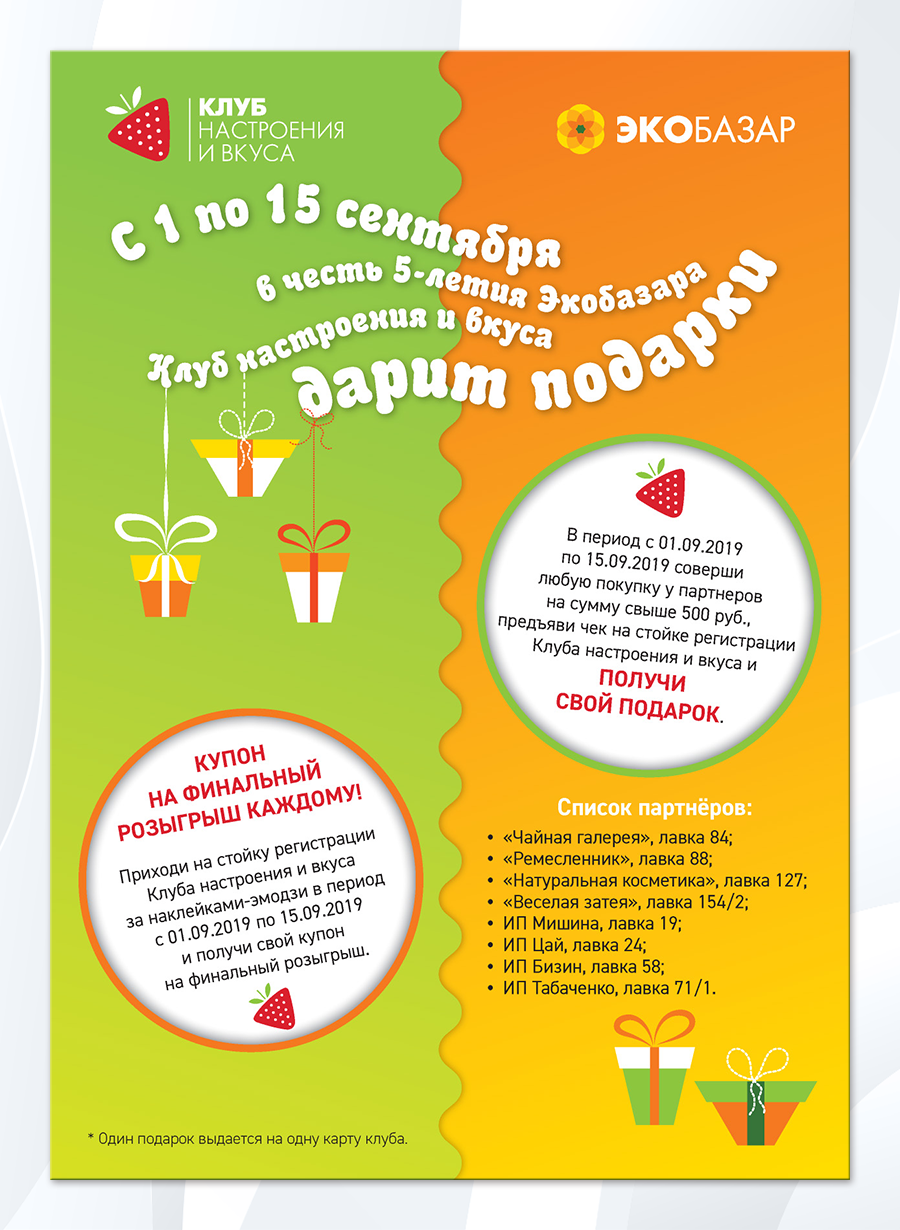 КЛУБ НАСТРОЕНИЯ И ВКУСА

ЭКОБАЗАР

С 1 по 15 сентября
в честь 5-летия Экобазара
Клуб настроения и вкуса
дарит подарки

В период с 01.09.2019 по 15.09.2019 соверши любую покупку у партнеров на сумму свыше 500 руб., предъяви чек на стойке регистрации Клуба настроения и вкуса и ПОЛУЧИ СВОЙ ПОДАРОК.

КУПОН НА ФИНАЛЬНЫЙ РОЗЫГРЫШ КАЖДОМУ!

Приходи на стойку регистрации Клуба настроения и вкуса за наклейками-эмодзи в период с 01.09.2019 по 15.09.2019 и получи свой купон на финальный розыгрыш.

Список партнёров:
• «Чайная галерея», лавка 84;
• «Ремесленник», лавка 88;
• «Натуральная косметика», лавка 127;
• «Веселая затея», лавка 154/2;
• ИП Мишина, лавка 19;
• ИП Цай, лавка 24;
• ИП Бизин, лавка 58;
• ИП Табаченко, лавка 71/1.

* Один подарок выдается на одну карту клуба.